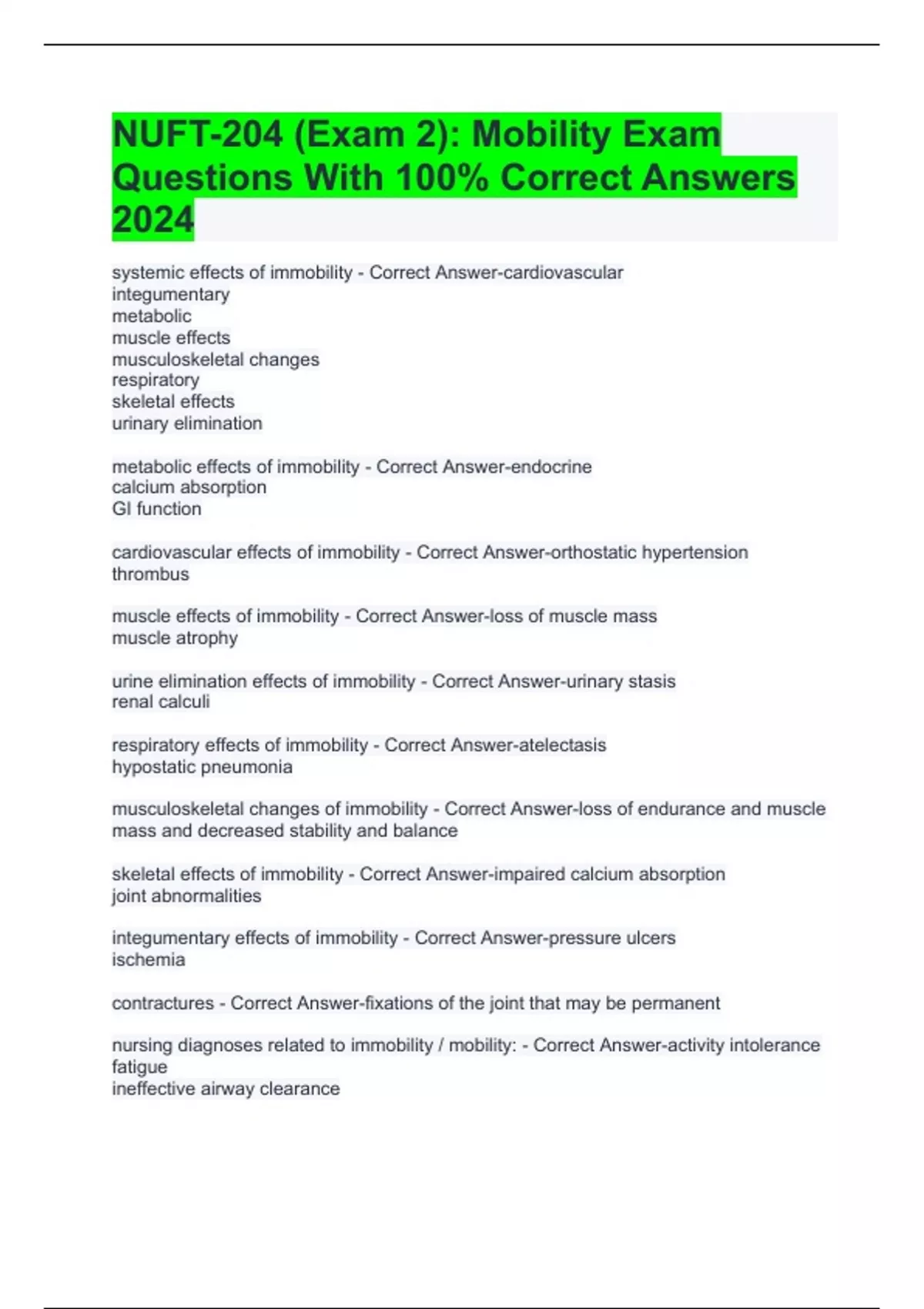 NUFT-204 (Exam 2): Mobility Exam Questions With 100% Correct Answers 2024

systemic effects of immobility - Correct Answer-cardiovascular
integumentary
metabolic
muscle effects
musculoskeletal changes
respiratory
skeletal effects
urinary elimination

metabolic effects of immobility - Correct Answer-endocrine
calcium absorption
GI function

cardiovascular effects of immobility - Correct Answer-orthostatic hypertension
thrombus

muscle effects of immobility - Correct Answer-loss of muscle mass
muscle atrophy

urine elimination effects of immobility - Correct Answer-urinary stasis
renal calculi

respiratory effects of immobility - Correct Answer-atelectasis
hypostatic pneumonia

musculoskeletal changes of immobility - Correct Answer-loss of endurance and muscle mass and decreased stability and balance

skeletal effects of immobility - Correct Answer-impaired calcium absorption
joint abnormalities

integumentary effects of immobility - Correct Answer-pressure ulcers
ischemia

contractures - Correct Answer-fixations of the joint that may be permanent

nursing diagnoses related to immobility / mobility: - Correct Answer-activity intolerance
fatigue
ineffective airway clearance